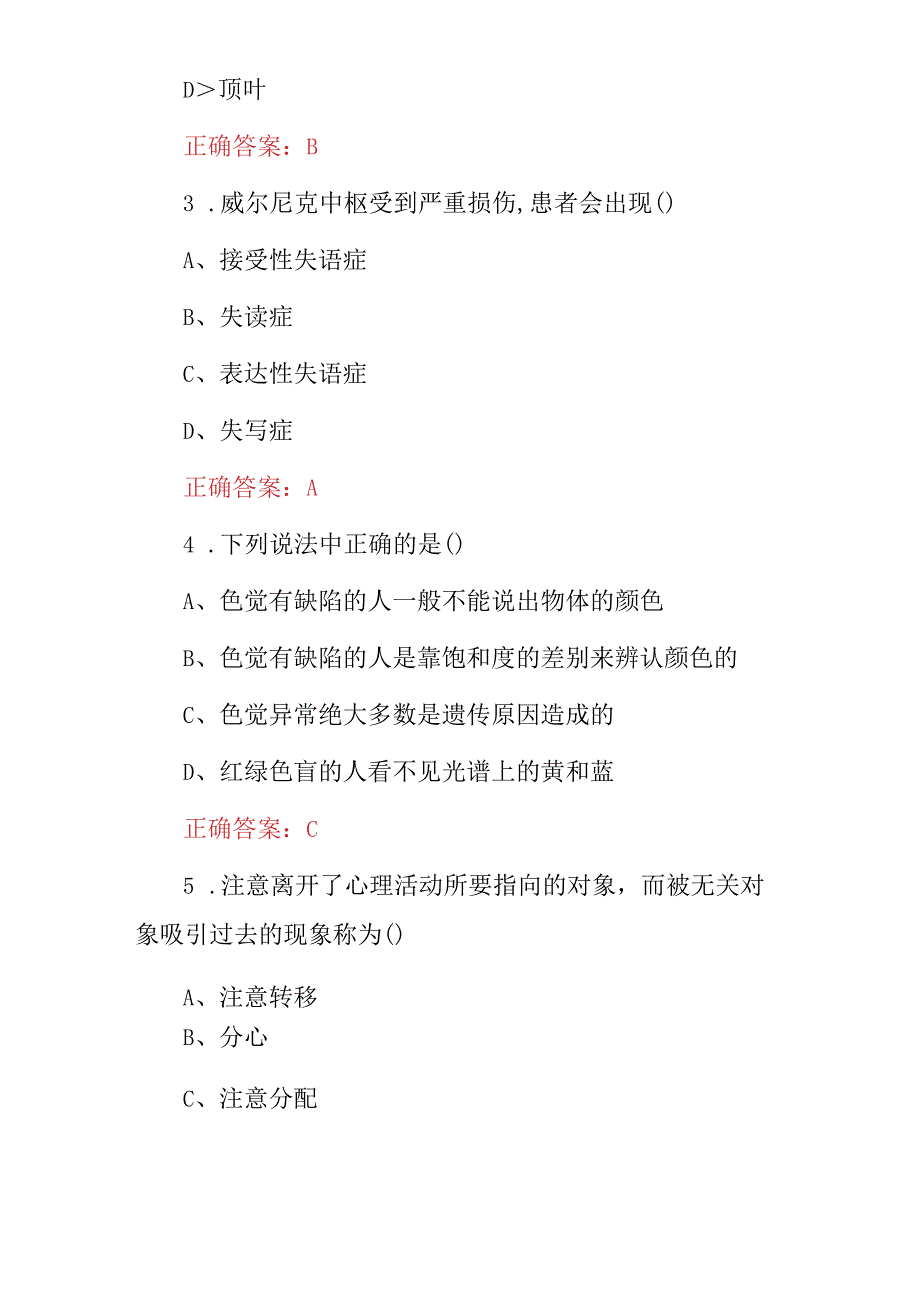 D>顶叶

正确答案：B

3 .威尔尼克中枢受到严重损伤,患者会出现()

A、接受性失语症

B、失读症

C、表达性失语症

D、失写症

正确答案：A

4 .下列说法中正确的是()

A、色觉有缺陷的人一般不能说出物体的颜色

B、色觉有缺陷的人是靠饱和度的差别来辨认颜色的

C、色觉异常绝大多数是遗传原因造成的

D、红绿色盲的人看不见光谱上的黄和蓝

正确答案：C

5 .注意离开了心理活动所要指向的对象，而被无关对象吸引过去的现象称为()

A、注意转移

B、分心

C、注意分配